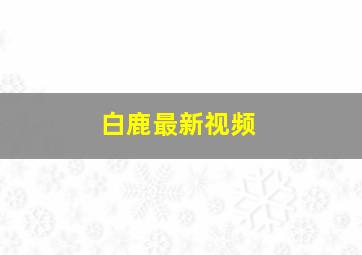 白鹿最新视频